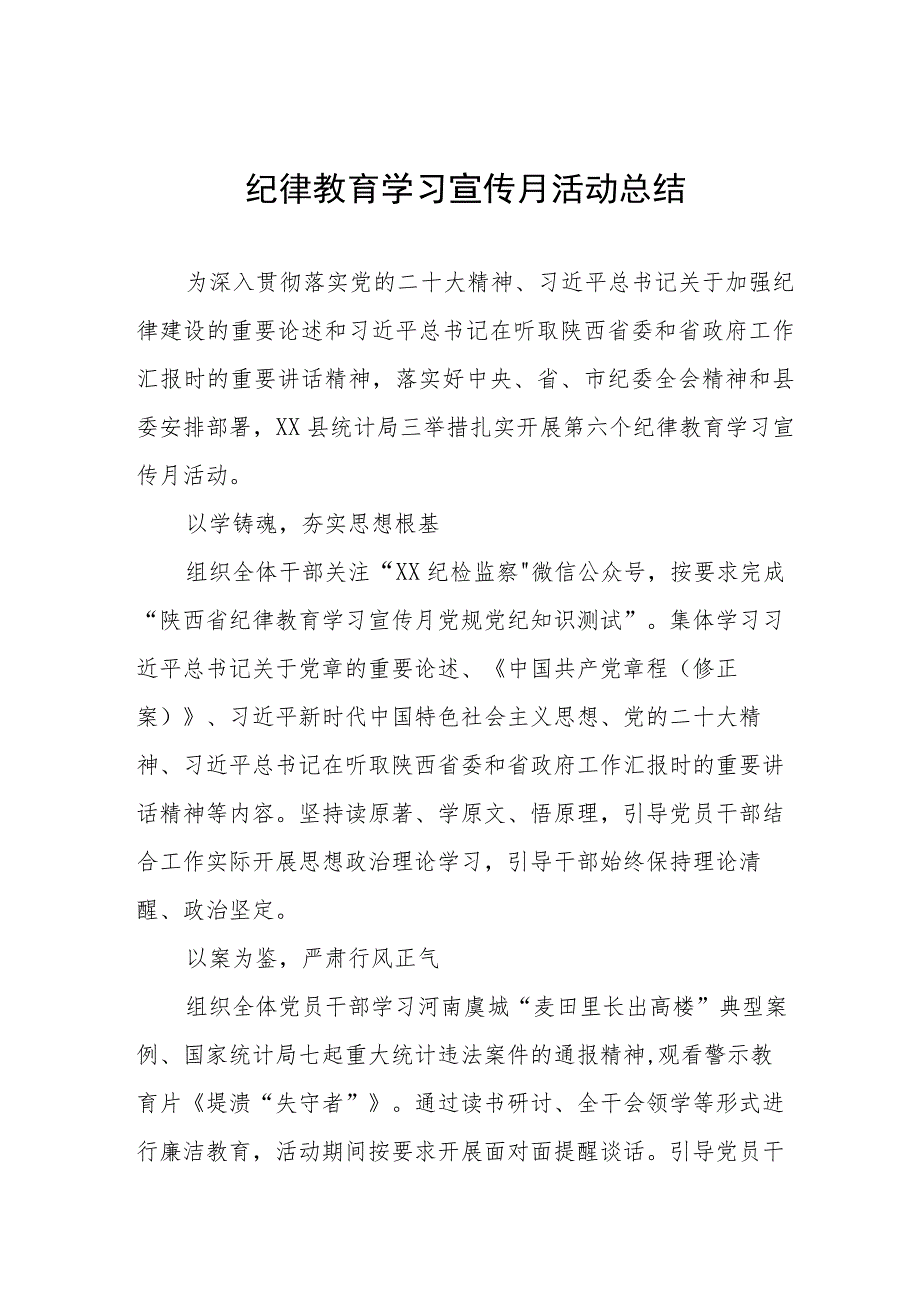 纪律教育学习宣传月活动总结

为深入贯彻落实党的二十大精神、习近平总书记关于加强纪律建设的重要论述和习近平总书记在听取陕西省委和省政府工作汇报时的重要讲话精神，落实好中央、省、市纪委全会精神和县委安排部署，XX县统计局三举措扎实开展第六个纪律教育学习宣传月活动。

以学铸魂，夯实思想根基

组织全体干部关注“XX纪检监察"微信公众号，按要求完成“陕西省纪律教育学习宣传月党规党纪知识测试”。集体学习习近平总书记关于党章的重要论述、《中国共产党章程（修正案）》、习近平新时代中国特色社会主义思想、党的二十大精神、习近平总书记在听取陕西省委和省政府工作汇报时的重要讲话精神等内容。坚持读原著、学原文、悟原理，引导党员干部结合工作实际开展思想政治理论学习，引导干部始终保持理论清醒、政治坚定。

以案为鉴，严肃行风正气

组织全体党员干部学习河南虞城“麦田里长出高楼”典型案例、国家统计局七起重大统计违法案件的通报精神,观看警示教育片《堤溃“失守者”》。通过读书研讨、全干会领学等形式进行廉洁教育，活动期间按要求开展面对面提醒谈话。引导党员干